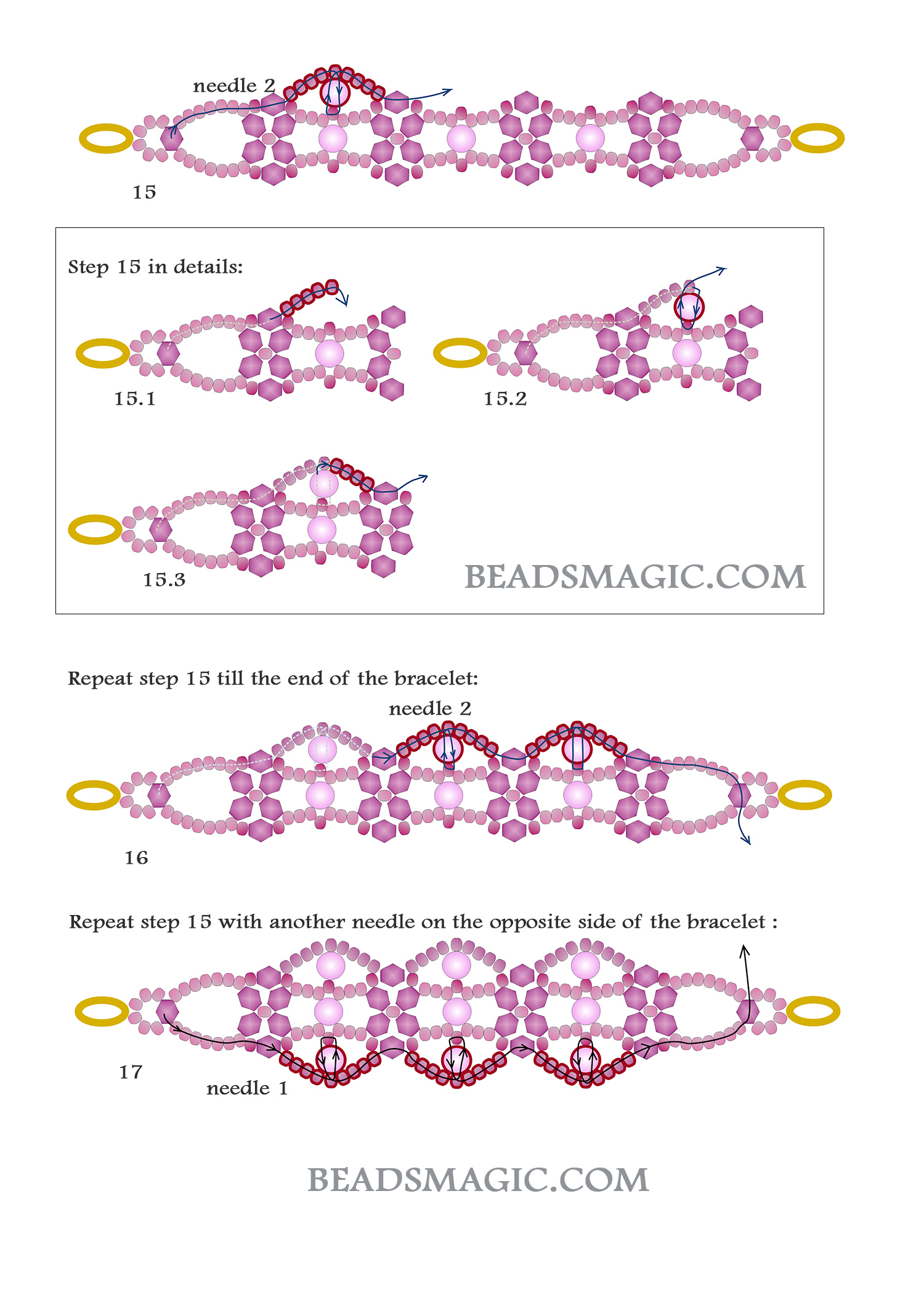 needle 2

15

Step 15 in details:

15.1

15.2

15.3

BEADSMAGIC.COM

Repeat step 15 till the end of the bracelet:

needle 2

16

Repeat step 15 with another needle on the opposite side of the bracelet :

17

needle 1

BEADSMAGIC.COM